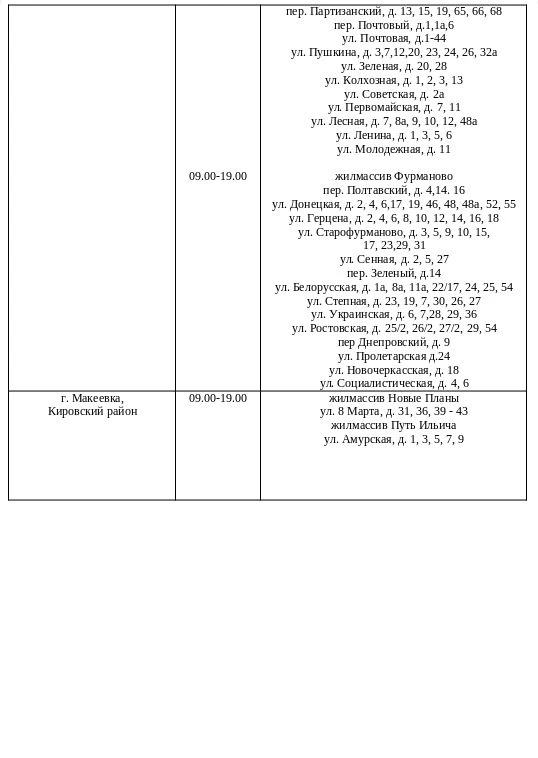 |  |  |  |
|---|---|---|
|  | 09.00-19.00 | пер. Партизанский, д. 13, 15, 19, 65, 66, 68<br>пер. Почтовый, д.1,1а,6<br>ул. Почтовая, д.1-44<br>ул. Пушкина, д. 3,7,12,20, 23, 24, 26, 32а<br>ул. Зеленая, д. 20, 28<br>ул. Колхозная, д. 1, 2, 3, 13<br>ул. Советская, д. 2а<br>ул. Первомайская, д. 7, 11<br>ул. Лесная, д. 7, 8а, 9, 10, 12, 48а<br>ул. Ленина, д. 1, 3, 5, 6<br>ул. Молодежная, д. 11<br><br>жилмассив Фурманово<br>пер. Полтавский, д. 4,14. 16<br>ул. Донецкая, д. 2, 4, 6,17, 19, 46, 48, 48а, 52, 55<br>ул. Герцена, д. 2, 4, 6, 8, 10, 12, 14, 16, 18<br>ул. Старофурманово, д. 3, 5, 9, 10, 15, 17, 23,29, 31<br>ул. Сенная, д. 2, 5, 27<br>пер. Зеленый, д.14<br>ул. Белорусская, д. 1а, 8а, 11а, 22/17, 24, 25, 54<br>ул. Степная, д. 23, 19, 7, 30, 26, 27<br>ул. Украинская, д. 6, 7,28, 29, 36<br>ул. Ростовская, д. 25/2, 26/2, 27/2, 29, 54<br>пер Днепровский, д. 9<br>ул. Пролетарская д.24<br>ул. Новочеркасская, д. 18<br>ул. Социалистическая, д. 4, 6 |
| г. Макеевка, Кировский район | 09.00-19.00 | жилмассив Новые Планы<br>ул. 8 Марта, д. 31, 36, 39 - 43<br>жилмассив Путь Ильича<br>ул. Амурская, д. 1, 3, 5, 7, 9 |